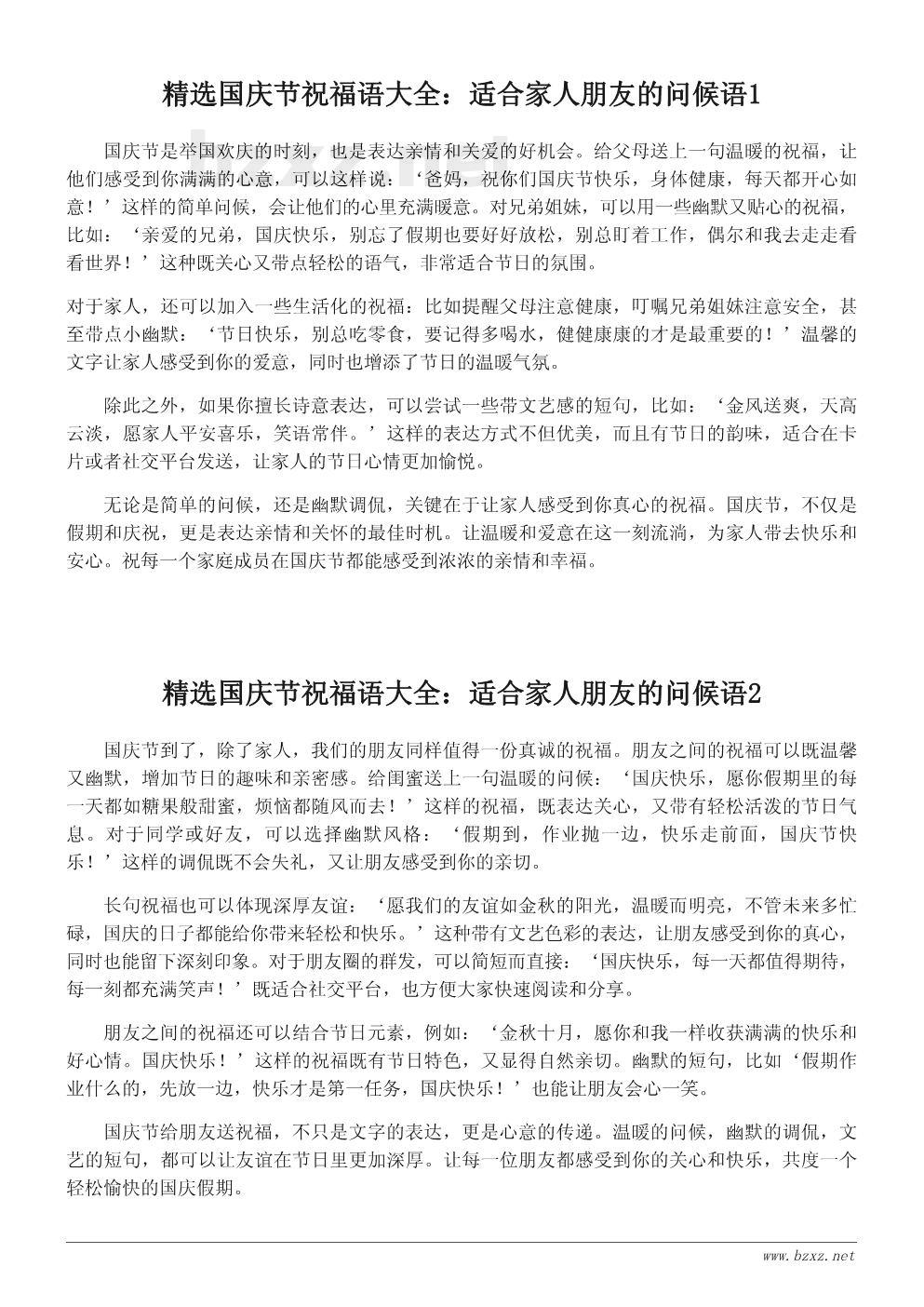 精选国庆节祝福语大全：适合家人朋友的问候语1

国庆节是举国欢庆的时刻，也是表达亲情和关爱的好机会。给父母送上一句温暖的祝福，让他们感受到你满满的心意，可以这样说：‘爸妈，祝你们国庆节快乐，身体健康，每天都开心如意！’这样的简单问候，会让他们的心里充满暖意。对兄弟姐妹，可以用一些幽默又贴心的祝福，比如：‘亲爱的兄弟，国庆快乐，别忘了假期也要好好放松，别总盯着工作，偶尔和我去走走看看世界！’这种既关心又带点轻松的语气，非常适合节日的氛围。

对于家人，还可以加入一些生活化的祝福：比如提醒父母注意健康，叮嘱兄弟姐妹注意安全，甚至带点小幽默：‘节日快乐，别总吃零食，要记得多喝水，健健康康的才是最重要的！’温馨的文字让家人感受到你的爱意，同时也增添了节日的温暖气氛。

除此之外，如果你擅长诗意表达，可以尝试一些带文艺感的短句，比如：‘金风送爽，天高云淡，愿家人平安喜乐，笑语常伴。’这样的表达方式不但优美，而且有节日的韵味，适合在卡片或者社交平台发送，让家人的节日心情更加愉悦。

无论是简单的问候，还是幽默调侃，关键在于让家人感受到你真心的祝福。国庆节，不仅是假期和庆祝，更是表达亲情和关怀的最佳时机。让温暖和爱意在这一刻流淌，为家人带去快乐和安心。祝每一个家庭成员在国庆节都能感受到浓浓的亲情和幸福。

精选国庆节祝福语大全：适合家人朋友的问候语2

国庆节到了，除了家人，我们的朋友同样值得一份真诚的祝福。朋友之间的祝福可以既温馨又幽默，增加节日的趣味和亲密感。给闺蜜送上一句温暖的问候：‘国庆快乐，愿你假期里的每一天都如糖果般甜蜜，烦恼都随风而去！’这样的祝福，既表达关心，又带有轻松活泼的节日气息。对于同学或好友，可以选择幽默风格：‘假期到，作业抛一边，快乐走前面，国庆节快乐！’这样的调侃既不会失礼，又让朋友感受到你的亲切。

长句祝福也可以体现深厚友谊：‘愿我们的友谊如金秋的阳光，温暖而明亮，不管未来多忙碌，国庆的日子都能给你带来轻松和快乐。’这种带有文艺色彩的表达，让朋友感受到你的真心，同时也能留下深刻印象。对于朋友圈的群发，可以简短而直接：‘国庆快乐，每一天都值得期待，每一刻都充满笑声！’既适合社交平台，也方便大家快速阅读和分享。

朋友之间的祝福还可以结合节日元素，例如：‘金秋十月，愿你和我一样收获满满的快乐和好心情。国庆快乐！’这样的祝福既有节日特色，又显得自然亲切。幽默的短句，比如‘假期作业什么的，先放一边，快乐才是第一任务，国庆快乐！’也能让朋友会心一笑。

国庆节给朋友送祝福，不只是文字的表达，更是心意的传递。温暖的问候，幽默的调侃，文艺的短句，都可以让友谊在节日里更加深厚。让每一位朋友都感受到你的关心和快乐，共度一个轻松愉快的国庆假期。

www.bzxz.net